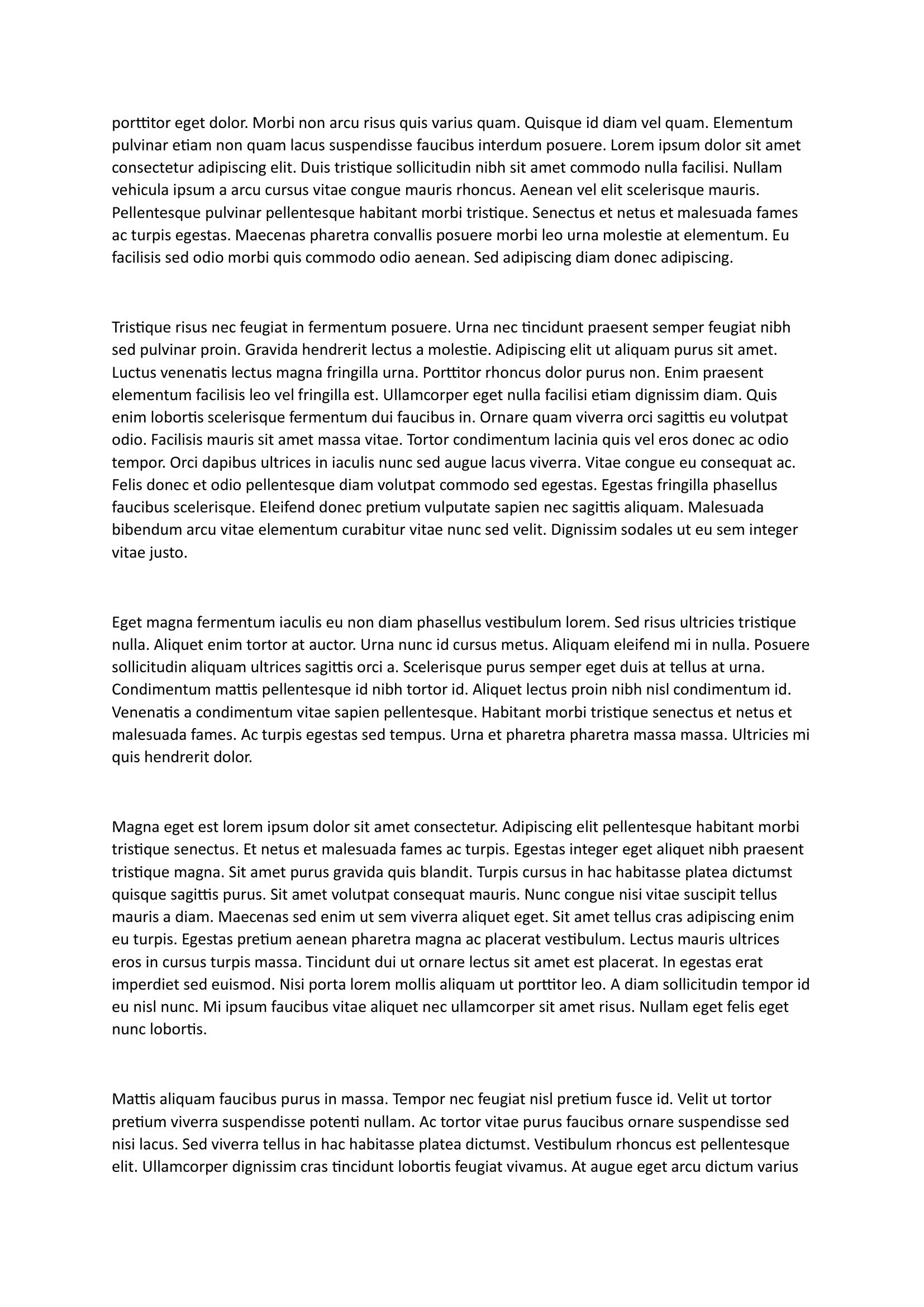 porttitor eget dolor. Morbi non arcu risus quis varius quam. Quisque id diam vel quam. Elementum pulvinar etiam non quam lacus suspendisse faucibus interdum posuere. Lorem ipsum dolor sit amet consectetur adipiscing elit. Duis tristique sollicitudin nibh sit amet commodo nulla facilisi. Nullam vehicula ipsum a arcu cursus vitae congue mauris rhoncus. Aenean vel elit scelerisque mauris. Pellentesque pulvinar pellentesque habitant morbi tristique. Senectus et netus et malesuada fames ac turpis egestas. Maecenas pharetra convallis posuere morbi leo urna molestie at elementum. Eu facilisis sed odio morbi quis commodo odio aenean. Sed adipiscing diam donec adipiscing.

Tristique risus nec feugiat in fermentum posuere. Urna nec tincidunt praesent semper feugiat nibh sed pulvinar proin. Gravida hendrerit lectus a molestie. Adipiscing elit ut aliquam purus sit amet. Luctus venenatis lectus magna fringilla urna. Porttitor rhoncus dolor purus non. Enim praesent elementum facilisis leo vel fringilla est. Ullamcorper eget nulla facilisi etiam dignissim diam. Quis enim lobortis scelerisque fermentum dui faucibus in. Ornare quam viverra orci sagittis eu volutpat odio. Facilisis mauris sit amet massa vitae. Tortor condimentum lacinia quis vel eros donec ac odio tempor. Orci dapibus ultrices in iaculis nunc sed augue lacus viverra. Vitae congue eu consequat ac. Felis donec et odio pellentesque diam volutpat commodo sed egestas. Egestas fringilla phasellus faucibus scelerisque. Eleifend donec pretium vulputate sapien nec sagittis aliquam. Malesuada bibendum arcu vitae elementum curabitur vitae nunc sed velit. Dignissim sodales ut eu sem integer vitae justo.

Eget magna fermentum iaculis eu non diam phasellus vestibulum lorem. Sed risus ultricies tristique nulla. Aliquet enim tortor at auctor. Urna nunc id cursus metus. Aliquam eleifend mi in nulla. Posuere sollicitudin aliquam ultrices sagittis orci a. Scelerisque purus semper eget duis at tellus at urna. Condimentum mattis pellentesque id nibh tortor id. Aliquet lectus proin nibh nisl condimentum id. Venenatis a condimentum vitae sapien pellentesque. Habitant morbi tristique senectus et netus et malesuada fames. Ac turpis egestas sed tempus. Urna et pharetra pharetra massa massa. Ultricies mi quis hendrerit dolor.

Magna eget est lorem ipsum dolor sit amet consectetur. Adipiscing elit pellentesque habitant morbi tristique senectus. Et netus et malesuada fames ac turpis. Egestas integer eget aliquet nibh praesent tristique magna. Sit amet purus gravida quis blandit. Turpis cursus in hac habitasse platea dictumst quisque sagittis purus. Sit amet volutpat consequat mauris. Nunc congue nisi vitae suscipit tellus mauris a diam. Maecenas sed enim ut sem viverra aliquet eget. Sit amet tellus cras adipiscing enim eu turpis. Egestas pretium aenean pharetra magna ac placerat vestibulum. Lectus mauris ultrices eros in cursus turpis massa. Tincidunt dui ut ornare lectus sit amet est placerat. In egestas erat imperdiet sed euismod. Nisi porta lorem mollis aliquam ut porttitor leo. A diam sollicitudin tempor id eu nisl nunc. Mi ipsum faucibus vitae aliquet nec ullamcorper sit amet risus. Nullam eget felis eget nunc lobortis.

Mattis aliquam faucibus purus in massa. Tempor nec feugiat nisl pretium fusce id. Velit ut tortor pretium viverra suspendisse potenti nullam. Ac tortor vitae purus faucibus ornare suspendisse sed nisi lacus. Sed viverra tellus in hac habitasse platea dictumst. Vestibulum rhoncus est pellentesque elit. Ullamcorper dignissim cras tincidunt lobortis feugiat vivamus. At augue eget arcu dictum varius